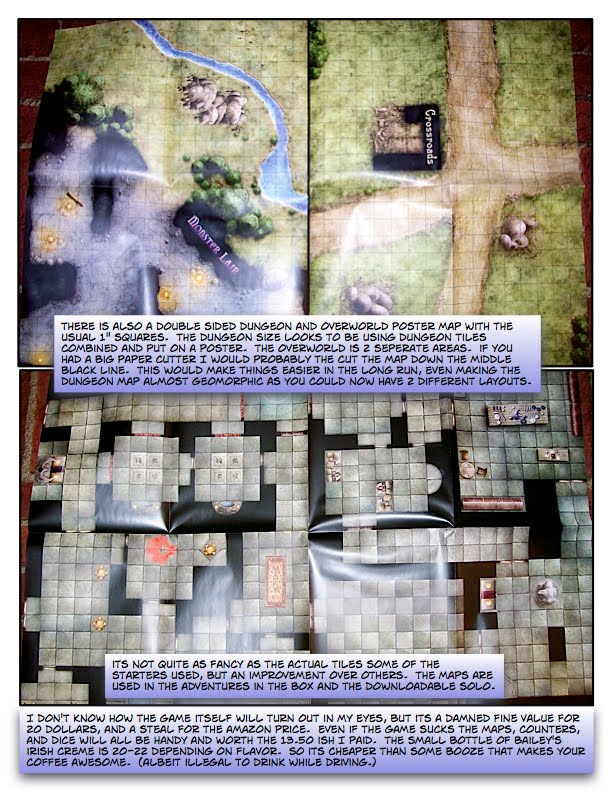 Monster Lair

Crossroads

THERE IS ALSO A DOUBLE SIDED DUNGEON AND OVERWORLD POSTER MAP WITH THE USUAL 1" SQUARES. THE DUNGEON SIZE LOOKS TO BE USING DUNGEON TILES COMBINED AND PUT ON A POSTER. THE OVERWORLD IS 2 SEPERATE AREAS. IF YOU HAD A BIG PAPER CUTTER I WOULD PROBABLY THE CUT THE MAP DOWN THE MIDDLE BLACK LINE. THIS WOULD MAKE THINGS EASIER IN THE LONG RUN, EVEN MAKING THE DUNGEON MAP ALMOST GEOMORPHIC AS YOU COULD NOW HAVE 2 DIFFERENT LAYOUTS.

ITS NOT QUITE AS FANCY AS THE ACTUAL TILES SOME OF THE STARTERS USED, BUT AN IMPROVEMENT OVER OTHERS. THE MAPS ARE USED IN THE ADVENTURES IN THE BOX AND THE DOWNLOADABLE SOLO.

I DON'T KNOW HOW THE GAME ITSELF WILL TURN OUT IN MY EYES, BUT ITS A DAMNED FINE VALUE FOR 20 DOLLARS, AND A STEAL FOR THE AMAZON PRICE. EVEN IF THE GAME SUCKS THE MAPS, COUNTERS, AND DICE WILL ALL BE HANDY AND WORTH THE 13.50 ISH I PAID. THE SMALL BOTTLE OF BAILEY'S IRISH CREME IS 20-22 DEPENDING ON FLAVOR. SO ITS CHEAPER THAN SOME BOOZE THAT MAKES YOUR COFFEE AWESOME. (ALBEIT ILLEGAL TO DRINK WHILE DRIVING.)